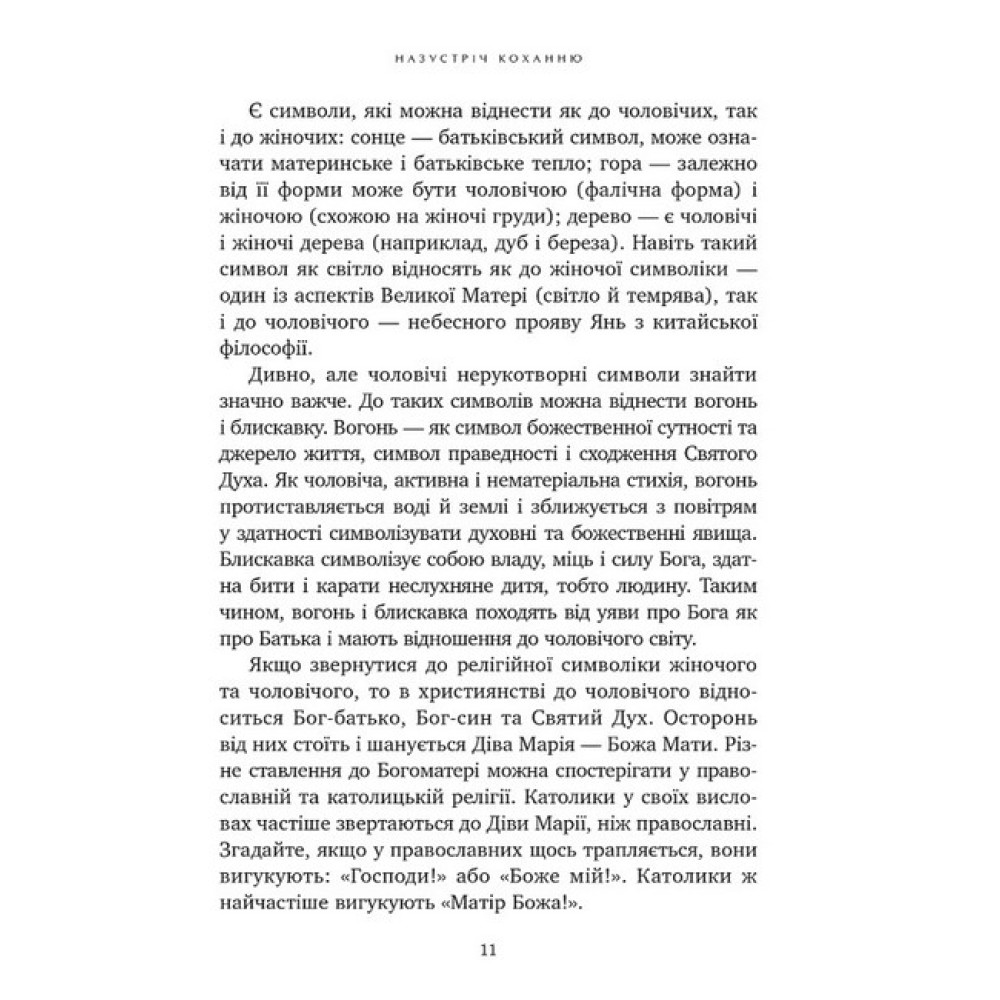 НАЗУСТРІЧ КОХАННЮ

Є символи, які можна віднести як до чоловічих, так і до жіночих: сонце — батьківський символ, може означати материнське і батьківське тепло; гора — залежно від її форми може бути чоловічою (фалічна форма) і жіночою (схожою на жіночі груди); дерево — є чоловічі і жіночі дерева (наприклад, дуб і береза). Навіть такий символ як світло відносять як до жіночої символіки — один із аспектів Великої Матері (світло й темрява), так і до чоловічого — небесного прояву Янь з китайської філософії.

Дивно, але чоловічі нерукотворні символи знайти значно важче. До таких символів можна віднести вогонь і блискавку. Вогонь — як символ божественної сутності та джерело життя, символ праведності і сходження Святого Духа. Як чоловіча, активна і нематеріальна стихія, вогонь протиставляється воді й землі і зближується з повітрям у здатності символізувати духовні та божественні явища. Блискавка символізує собою владу, міць і силу Бога, здатна бити і карати неслухняне дитя, тобто людину. Таким чином, вогонь і блискавка походять від уяви про Бога як про Батька і мають відношення до чоловічого світу.

Якщо звернутися до релігійної символіки жіночого та чоловічого, то в християнстві до чоловічого відноситься Бог-батько, Бог-син та Святий Дух. Осторонь від них стоїть і шанується Діва Марія — Божа Мати. Різне ставлення до Богоматері можна спостерігати у православній та католицькій релігії. Католики у своїх висловах частіше звертаються до Діви Марії, ніж православні. Згадайте, якщо у православних щось трапляється, вони вигукують: «Господи!» або «Боже мій!». Католики ж найчастіше вигукують «Матір Божа!».

11